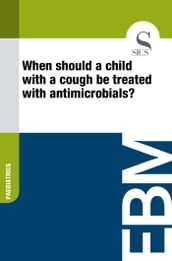 S
SICS

When should a child with a cough be treated with antimicrobials?

PAEDIATRICS

EBM